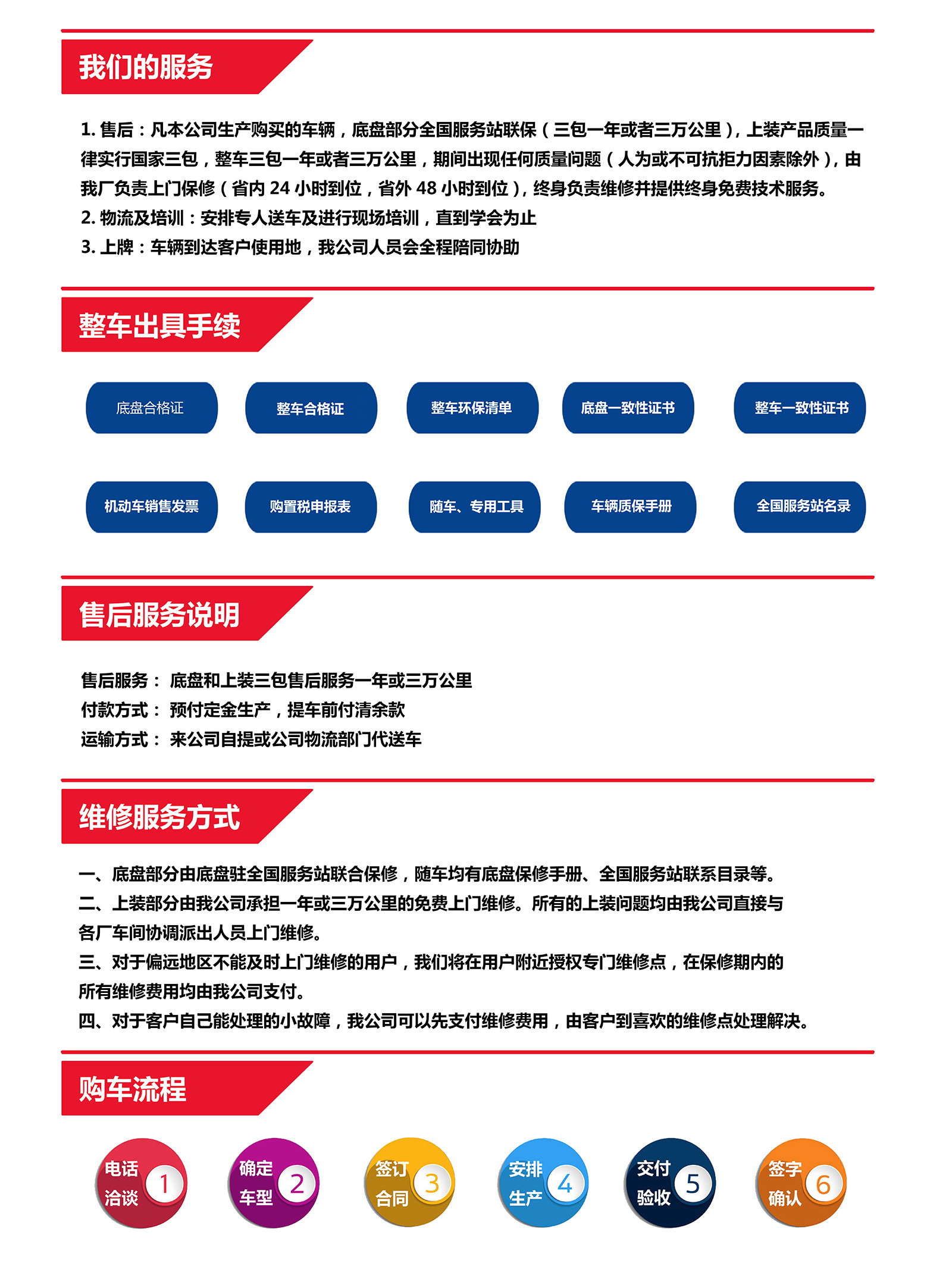 我们的服务

1. 售后：凡本公司生产购买的车辆，底盘部分全国服务站联保（三包一年或者三万公里），上装产品质量一律实行国家三包，整车三包一年或者三万公里，期间出现任何质量问题（人为或不可抗拒力因素除外），由我厂负责上门保修（省内 24 小时到位，省外 48 小时到位），终身负责维修并提供终身免费技术服务。
2. 物流及培训：安排专人送车及进行现场培训，直到学会为止
3. 上牌：车辆到达客户使用地，我公司人员会全程陪同协助

整车出具手续

底盘合格证
整车合格证
整车环保清单
底盘一致性证书
整车一致性证书
机动车销售发票
购置税申报表
随车、专用工具
车辆质保手册
全国服务站名录

售后服务说明

售后服务： 底盘和上装三包售后服务一年或三万公里
付款方式： 预付定金生产，提车前付清余款
运输方式： 来公司自提或公司物流部门代送车

维修服务方式

一、底盘部分由底盘驻全国服务站联合保修，随车均有底盘保修手册、全国服务站联系目录等。
二、上装部分由我公司承担一年或三万公里的免费上门维修。所有的上装问题均由我公司直接与各厂车间协调派出人员上门维修。
三、对于偏远地区不能及时上门维修的用户，我们将在用户附近授权专门维修点，在保修期内的所有维修费用均由我公司支付。
四、对于客户自己能处理的小故障，我公司可以先支付维修费用，由客户到喜欢的维修点处理解决。

购车流程

电话洽谈 1
确定车型 2
签订合同 3
安排生产 4
交付验收 5
签字确认 6